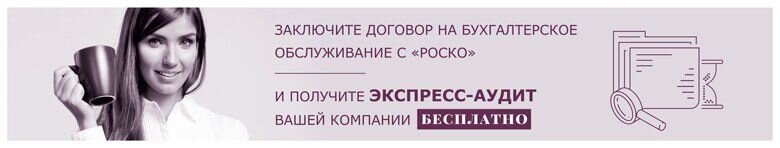 ЗАКЛЮЧИТЕ ДОГОВОР НА БУХГАЛТЕРСКОЕ ОБСЛУЖИВАНИЕ С «РОСКО»

И ПОЛУЧИТЕ ЭКСПРЕСС-АУДИТ ВАШЕЙ КОМПАНИИ БЕСПЛАТНО